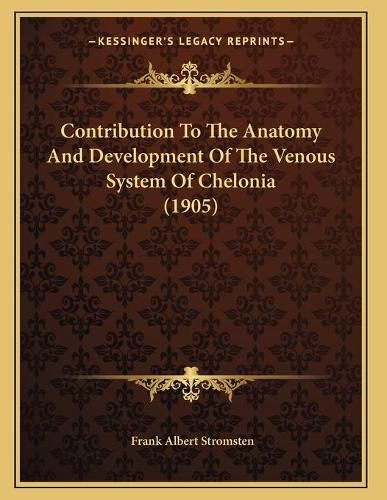 —KESSINGER'S LEGACY REPRINTS—

Contribution To The Anatomy And Development Of The Venous System Of Chelonia (1905)

Frank Albert Stromsten